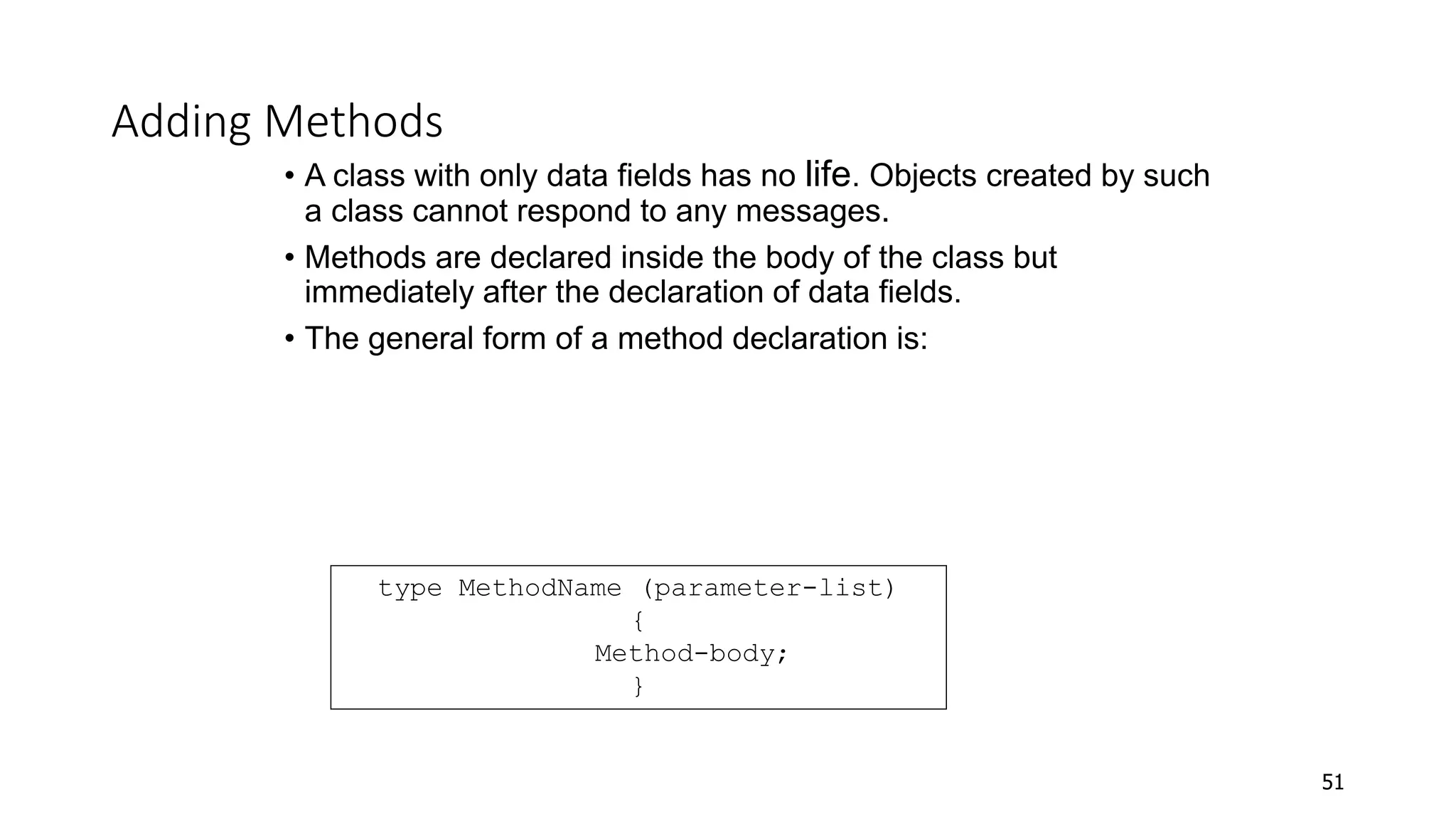 Adding Methods

• A class with only data fields has no life. Objects created by such a class cannot respond to any messages.

• Methods are declared inside the body of the class but immediately after the declaration of data fields.

• The general form of a method declaration is:

type MethodName (parameter-list)
{
Method-body;
}

51